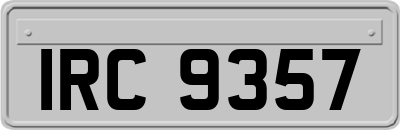 IRC 9357